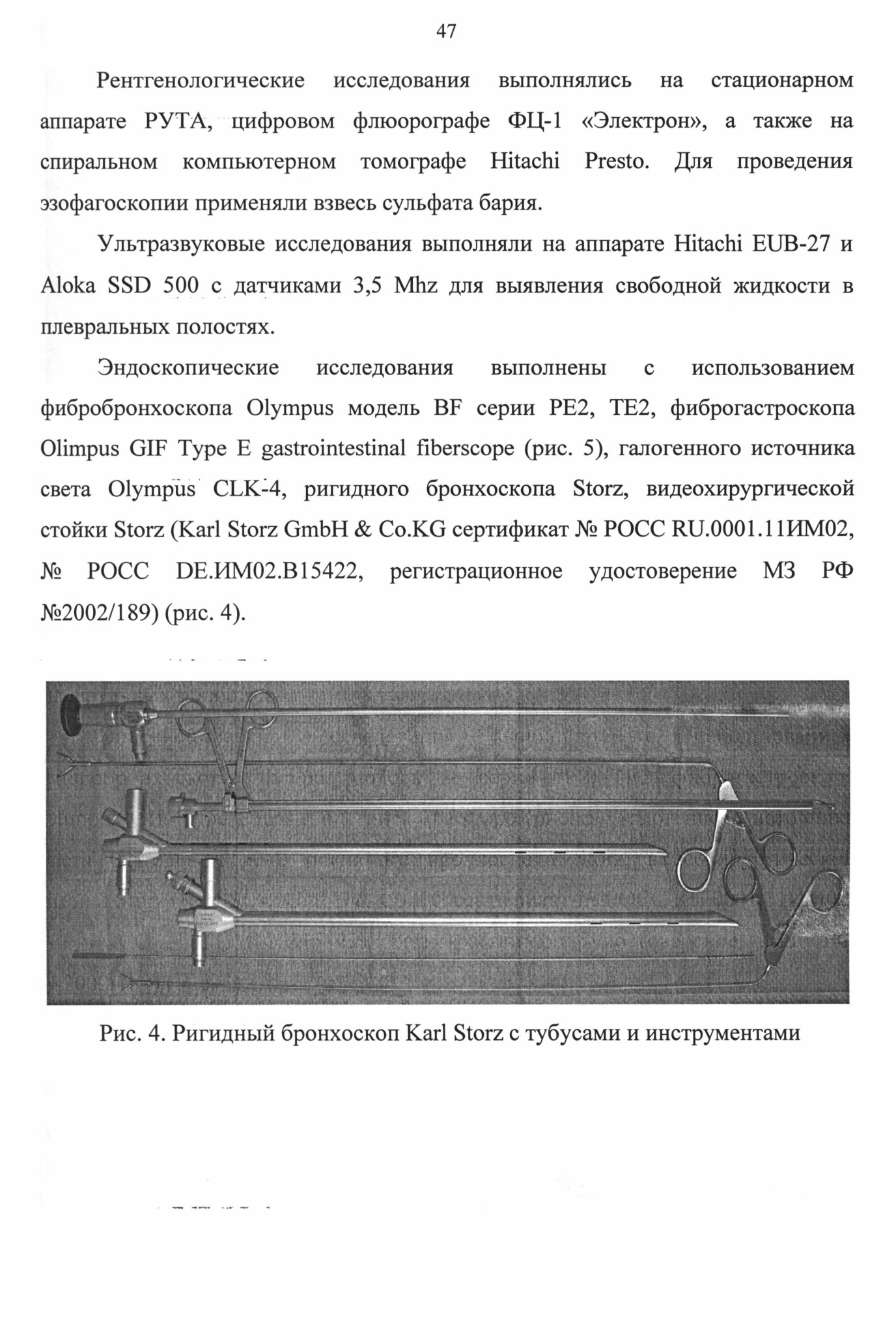 47

Рентгенологические исследования выполнялись на стационарном аппарате РУТА, цифровом флюорографе ФЦ-1 «Электрон», а также на спиральном компьютерном томографе Hitachi Presto. Для проведения эзофагоскопии применяли взвесь сульфата бария.

Ультразвуковые исследования выполняли на аппарате Hitachi EUB-27 и Aloka SSD 500 с датчиками 3,5 Mhz для выявления свободной жидкости в плевральных полостях.

Эндоскопические исследования выполнены с использованием фибробронхоскопа Olympus модель BF серии PE2, TE2, фиброгастроскопа Olimpus GIF Type E gastrointestinal fiberscope (рис. 5), галогенного источника света Olympus CLK-4, ригидного бронхоскопа Storz, видеохирургической стойки Storz (Karl Storz GmbH & Co.KG сертификат № РОСС RU.0001.11ИМ02, № РОСС DE.ИМ02.В15422, регистрационное удостоверение МЗ РФ №2002/189) (рис. 4).

Рис. 4. Ригидный бронхоскоп Karl Storz с тубусами и инструментами